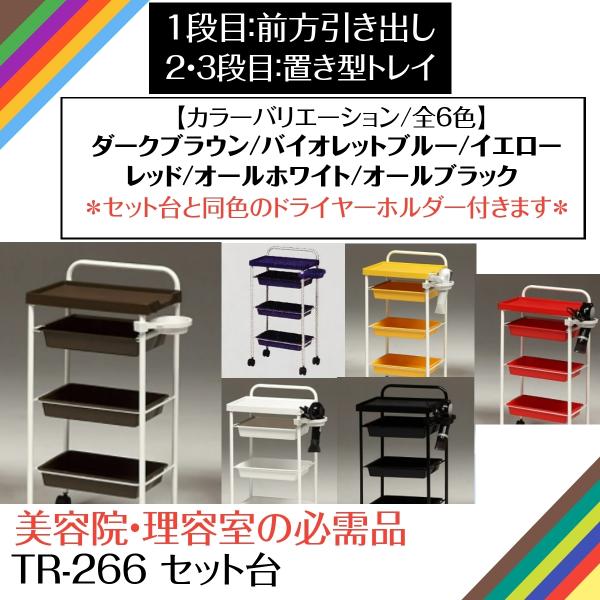 1段目:前方引き出し
2･3段目:置き型トレイ

【カラーバリエーション/全6色】
ダークブラウン/バイオレットブルー/イエロー
レッド/オールホワイト/オールブラック
＊セット台と同色のドライヤーホルダー付きます＊

美容院･理容室の必需品
TR-266 セット台